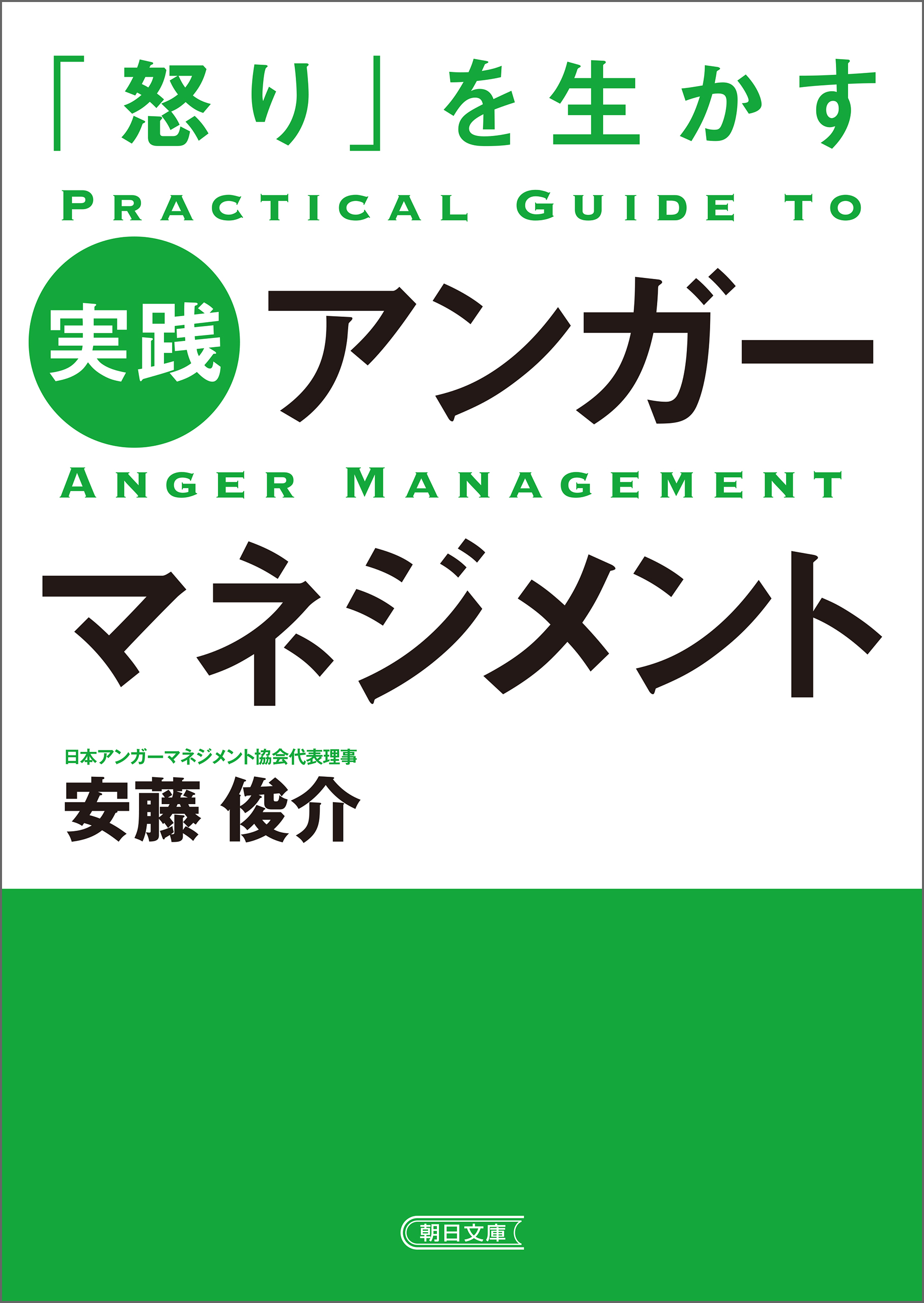 「怒り」を生かす

PRACTICAL GUIDE TO

実践 アンガー

ANGER MANAGEMENT

マネジメント

日本アンガーマネジメント協会代表理事
安藤 俊介

朝日文庫